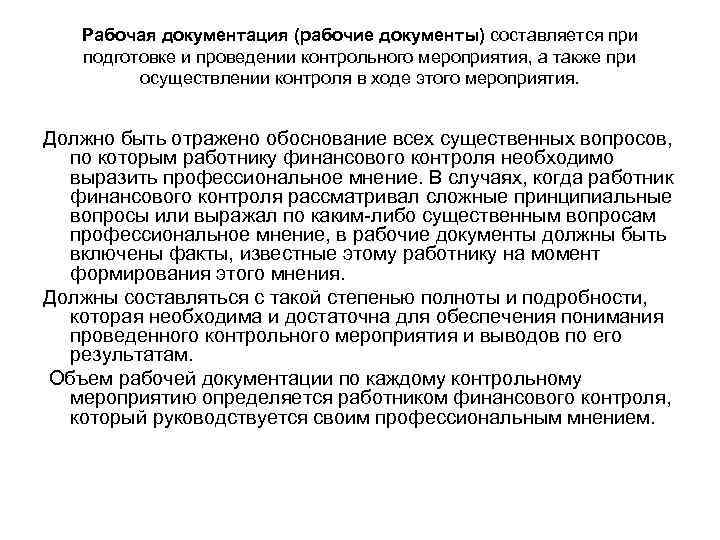 Рабочая документация (рабочие документы) составляется при подготовке и проведении контрольного мероприятия, а также при осуществлении контроля в ходе этого мероприятия.

Должно быть отражено обоснование всех существенных вопросов, по которым работнику финансового контроля необходимо выразить профессиональное мнение. В случаях, когда работник финансового контроля рассматривал сложные принципиальные вопросы или выражал по каким-либо существенным вопросам профессиональное мнение, в рабочие документы должны быть включены факты, известные этому работнику на момент формирования этого мнения.

Должны составляться с такой степенью полноты и подробности, которая необходима и достаточна для обеспечения понимания проведенного контрольного мероприятия и выводов по его результатам.

Объем рабочей документации по каждому контрольному мероприятию определяется работником финансового контроля, который руководствуется своим профессиональным мнением.